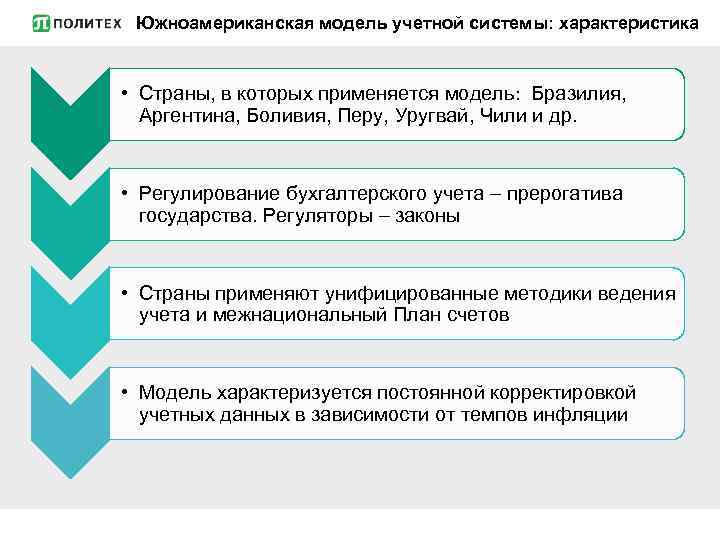 ПОЛИТЕХ Южноамериканская модель учетной системы: характеристика

• Страны, в которых применяется модель: Бразилия, Аргентина, Боливия, Перу, Уругвай, Чили и др.

• Регулирование бухгалтерского учета – прерогатива государства. Регуляторы – законы

• Страны применяют унифицированные методики ведения учета и межнациональный План счетов

• Модель характеризуется постоянной корректировкой учетных данных в зависимости от темпов инфляции